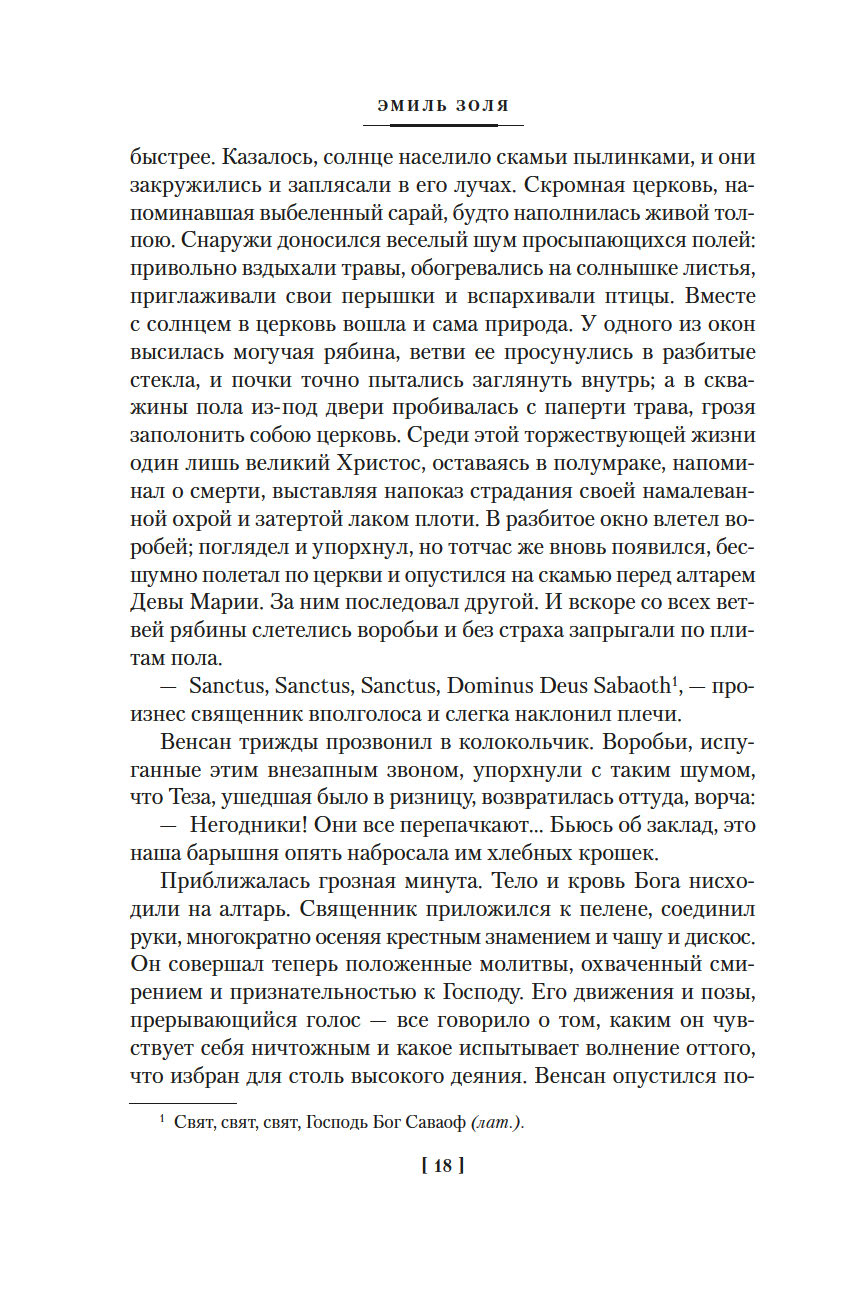 ЭМИЛЬ ЗОЛЯ

быстрее. Казалось, солнце населило скамьи пылинками, и они закружились и заплясали в его лучах. Скромная церковь, напоминавшая выбеленный сарай, будто наполнилась живой толпою. Снаружи доносился веселый шум просыпающихся полей: привольно вздыхали травы, обогревались на солнышке листья, приглаживали свои перышки и вспархивали птицы. Вместе с солнцем в церковь вошла и сама природа. У одного из окон высилась могучая рябина, ветви ее просунулись в разбитые стекла, и почки точно пытались заглянуть внутрь; а в скважины пола из-под двери пробивалась с паперти трава, грозя заполонить собою церковь. Среди этой торжествующей жизни один лишь великий Христос, оставаясь в полумраке, напоминал о смерти, выставляя напоказ страдания своей намалеванной охрой и затертой лаком плоти. В разбитое окно влетел воробей; поглядел и упорхнул, но тотчас же вновь появился, бесшумно полетал по церкви и опустился на скамью перед алтарем Девы Марии. За ним последовал другой. И вскоре со всех ветвей рябины слетелись воробьи и без страха запрыгали по плитам пола.

— Sanctus, Sanctus, Sanctus, Dominus Deus Sabaoth$^1$, — произнес священник вполголоса и слегка наклонил плечи.

Венсан трижды прозвонил в колокольчик. Воробьи, испуганные этим внезапным звоном, упорхнули с таким шумом, что Теза, ушедшая было в ризницу, возвратилась оттуда, ворча:

— Негодники! Они все перепачкают... Бьюсь об заклад, это наша барышня опять набросала им хлебных крошек.

Приближалась грозная минута. Тело и кровь Бога нисходили на алтарь. Священник приложился к пелене, соединил руки, многократно осеняя крестным знамением и чашу и дискос. Он совершал теперь положенные молитвы, охваченный смирением и признательностью к Господу. Его движения и позы, прерывающийся голос — все говорило о том, каким он чувствует себя ничтожным и какое испытывает волнение оттого, что избран для столь высокого деяния. Венсан опустился по-

$^1$ Свят, свят, свят, Господь Бог Саваоф (лат.).

[ 18 ]